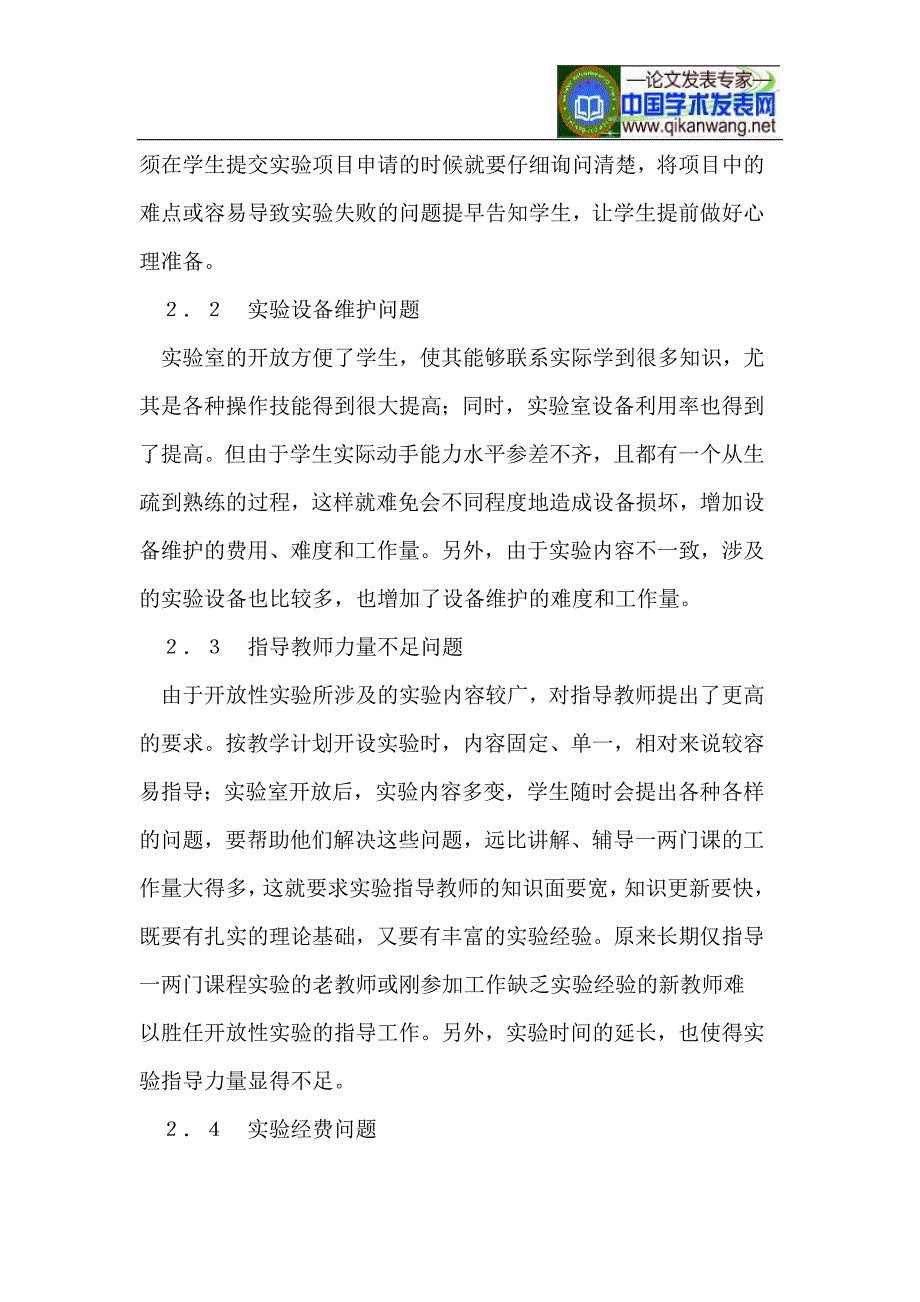 —论文发表专家—
中国学术发表网
www.qikanwang.net

须在学生提交实验项目申请的时候就要仔细询问清楚，将项目中的难点或容易导致实验失败的问题提早告知学生，让学生提前做好心理准备。

2．2　实验设备维护问题

实验室的开放方便了学生，使其能够联系实际学到很多知识，尤其是各种操作技能得到很大提高；同时，实验室设备利用率也得到了提高。但由于学生实际动手能力水平参差不齐，且都有一个从生疏到熟练的过程，这样就难免会不同程度地造成设备损坏，增加设备维护的费用、难度和工作量。另外，由于实验内容不一致，涉及的实验设备也比较多，也增加了设备维护的难度和工作量。

2．3　指导教师力量不足问题

由于开放性实验所涉及的实验内容较广，对指导教师提出了更高的要求。按教学计划开设实验时，内容固定、单一，相对来说较容易指导；实验室开放后，实验内容多变，学生随时会提出各种各样的问题，要帮助他们解决这些问题，远比讲解、辅导一两门课的工作量大得多，这就要求实验指导教师的知识面要宽，知识更新要快，既要有扎实的理论基础，又要有丰富的实验经验。原来长期仅指导一两门课程实验的老教师或刚参加工作缺乏实验经验的新教师难以胜任开放性实验的指导工作。另外，实验时间的延长，也使得实验指导力量显得不足。

2．4　实验经费问题